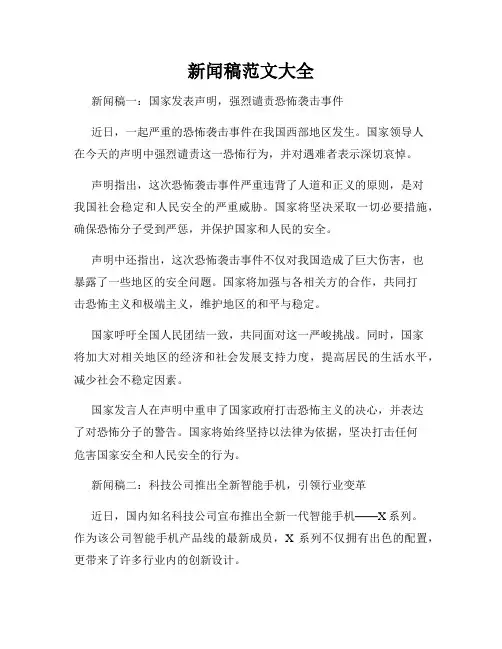 新闻稿范文大全

新闻稿一：国家发表声明，强烈谴责恐怖袭击事件

近日，一起严重的恐怖袭击事件在我国西部地区发生。国家领导人在今天的声明中强烈谴责这一恐怖行为，并对遇难者表示深切哀悼。

声明指出，这次恐怖袭击事件严重违背了人道和正义的原则，是对我国社会稳定和人民安全的严重威胁。国家将坚决采取一切必要措施，确保恐怖分子受到严惩，并保护国家和人民的安全。

声明中还指出，这次恐怖袭击事件不仅对我国造成了巨大伤害，也暴露了一些地区的安全问题。国家将加强与各相关方的合作，共同打击恐怖主义和极端主义，维护地区的和平与稳定。

国家呼吁全国人民团结一致，共同面对这一严峻挑战。同时，国家将加大对相关地区的经济和社会发展支持力度，提高居民的生活水平，减少社会不稳定因素。

国家发言人在声明中重申了国家政府打击恐怖主义的决心，并表达了对恐怖分子的警告。国家将始终坚持以法律为依据，坚决打击任何危害国家安全和人民安全的行为。

新闻稿二：科技公司推出全新智能手机，引领行业变革

近日，国内知名科技公司宣布推出全新一代智能手机——X系列。作为该公司智能手机产品线的最新成员，X 系列不仅拥有出色的配置，更带来了许多行业内的创新设计。